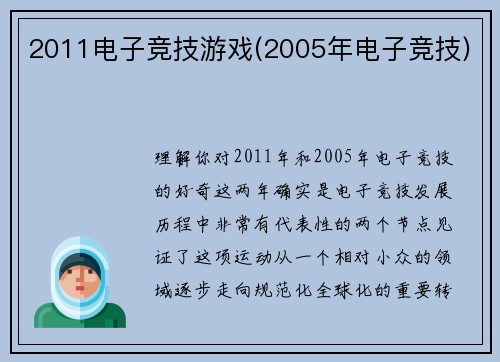 2011电子竞技游戏(2005年电子竞技)

理解你对2011年和2005年电子竞技的好奇这两年确实是电子竞技发展历程中非常有代表性的两个节点见证了这项运动从一个相对小众的领域逐步走向规范化全球化的重要转